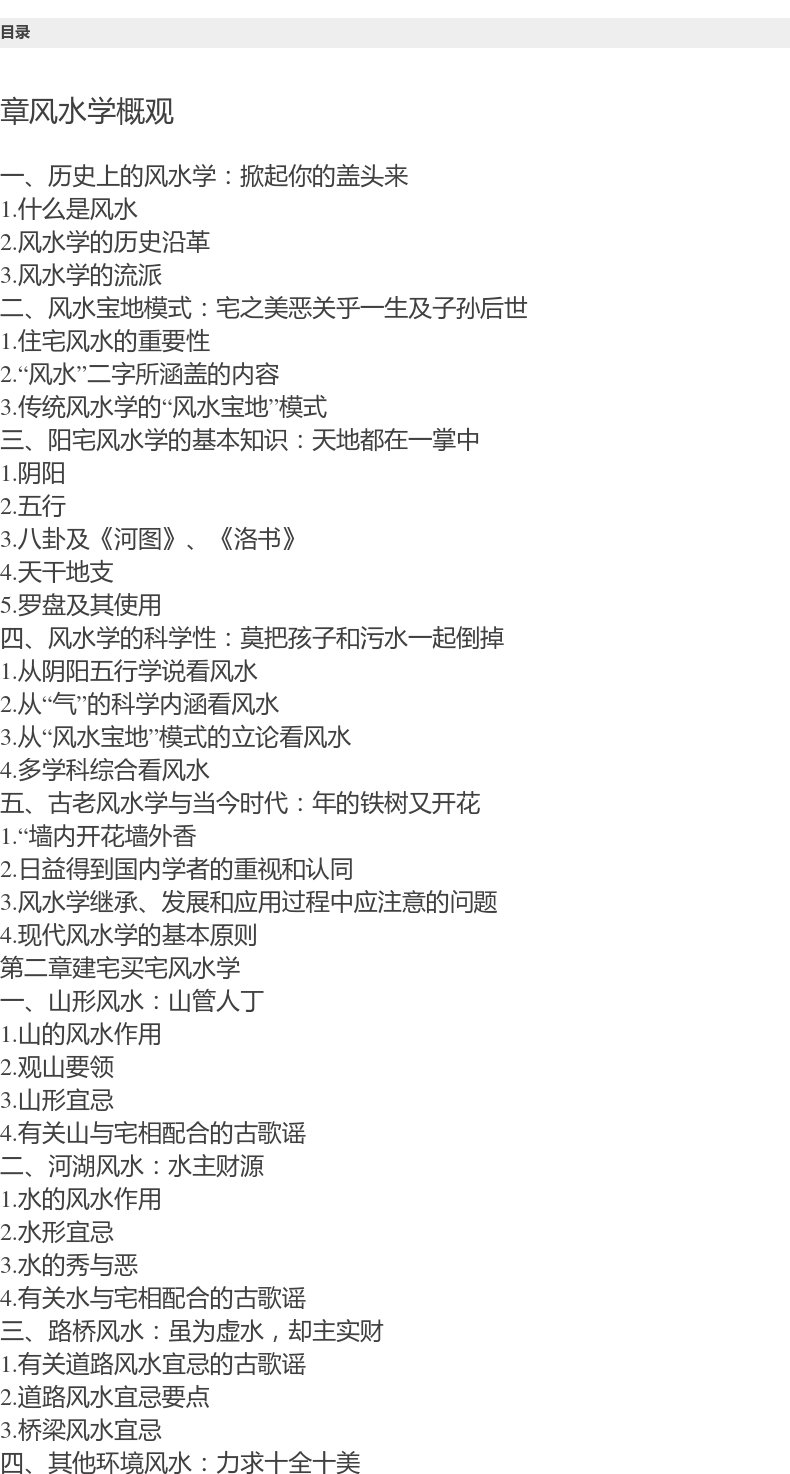 目录

章风水学概观

一、历史上的风水学：掀起你的盖头来
1.什么是风水
2.风水学的历史沿革
3.风水学的流派
二、风水宝地模式：宅之美恶关乎一生及子孙后世
1.住宅风水的重要性
2.“风水”二字所涵盖的内容
3.传统风水学的“风水宝地”模式
三、阳宅风水学的基本知识：天地都在一掌中
1.阴阳
2.五行
3.八卦及《河图》、《洛书》
4.天干地支
5.罗盘及其使用
四、风水学的科学性：莫把孩子和污水一起倒掉
1.从阴阳五行学说看风水
2.从“气”的科学内涵看风水
3.从“风水宝地”模式的立论看风水
4.多学科综合看风水
五、古老风水学与当今时代：年的铁树又开花
1.“墙内开花墙外香
2.日益得到国内学者的重视和认同
3.风水学继承、发展和应用过程中应注意的问题
4.现代风水学的基本原则
第二章建宅买宅风水学
一、山形风水：山管人丁
1.山的风水作用
2.观山要领
3.山形宜忌
4.有关山与宅相配合的古歌谣
二、河湖风水：水主财源
1.水的风水作用
2.水形宜忌
3.水的秀与恶
4.有关水与宅相配合的古歌谣
三、路桥风水：虽为虚水，却主实财
1.有关道路风水宜忌的古歌谣
2.道路风水宜忌要点
3.桥梁风水宜忌
四、其他环境风水：力求十全十美